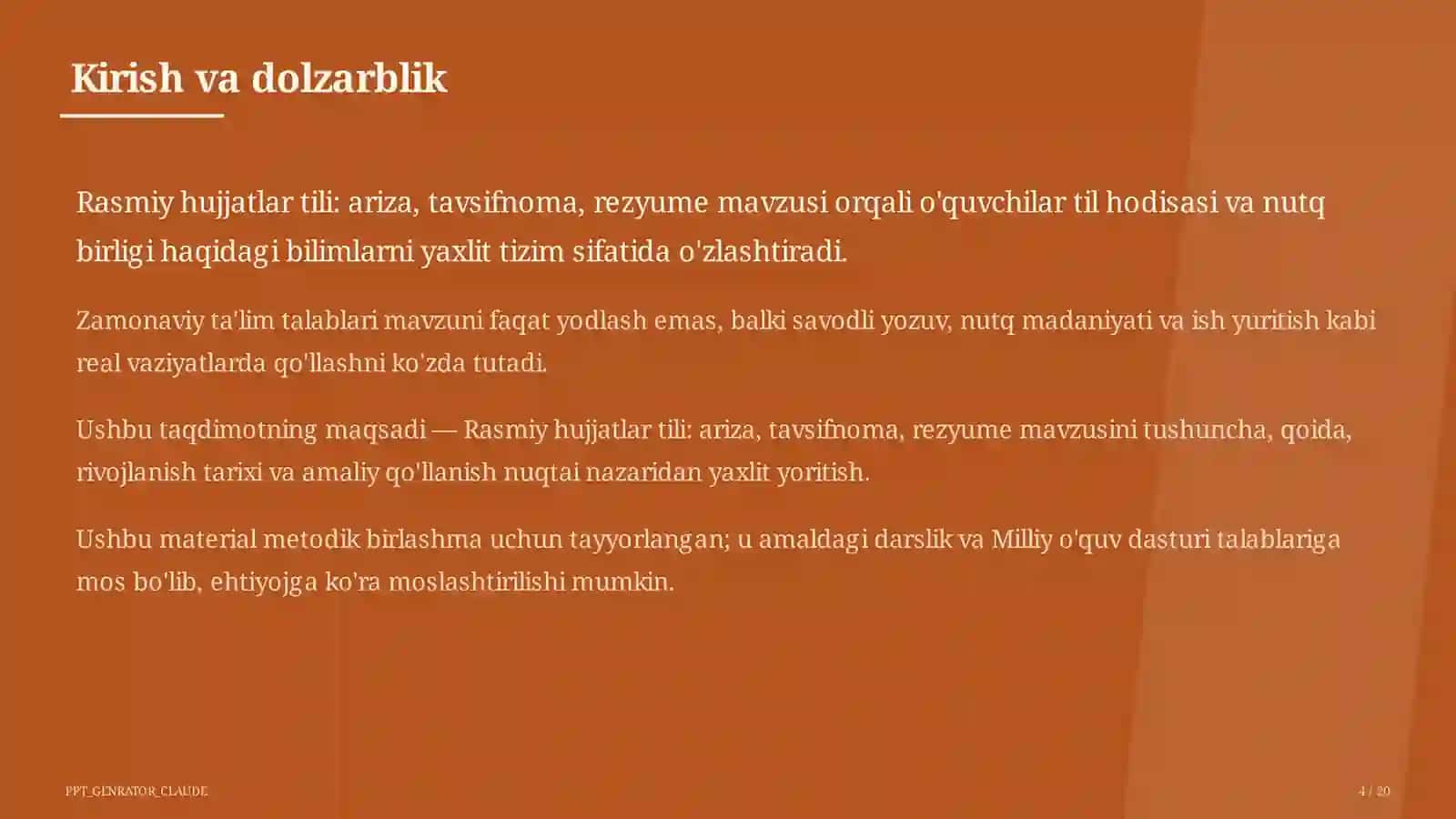 Kirish va dolzarblik

Rasmiy hujjatlar tili: ariza, tavsifnoma, rezyume mavzusi orqali o'quvchilar til hodisasi va nutq birligi haqidagi bilimlarni yaxlit tizim sifatida o'zlashtiradi.

Zamonaviy ta'lim talablari mavzuni faqat yodlash emas, balki savodli yozuv, nutq madaniyati va ish yuritish kabi real vaziyatlarda qo'llashni ko'zda tutadi.

Ushbu taqdimotning maqsadi — Rasmiy hujjatlar tili: ariza, tavsifnoma, rezyume mavzusini tushuncha, qoida, rivojlanish tarixi va amaliy qo'llanish nuqtai nazaridan yaxlit yoritish.

Ushbu material metodik birlashma uchun tayyorlangan; u amaldagi darslik va Milliy o'quv dasturi talablariga mos bo'lib, ehtiyojga ko'ra moslashtirilishi mumkin.

PPT_GENRATOR_CLAUDE

4 / 20